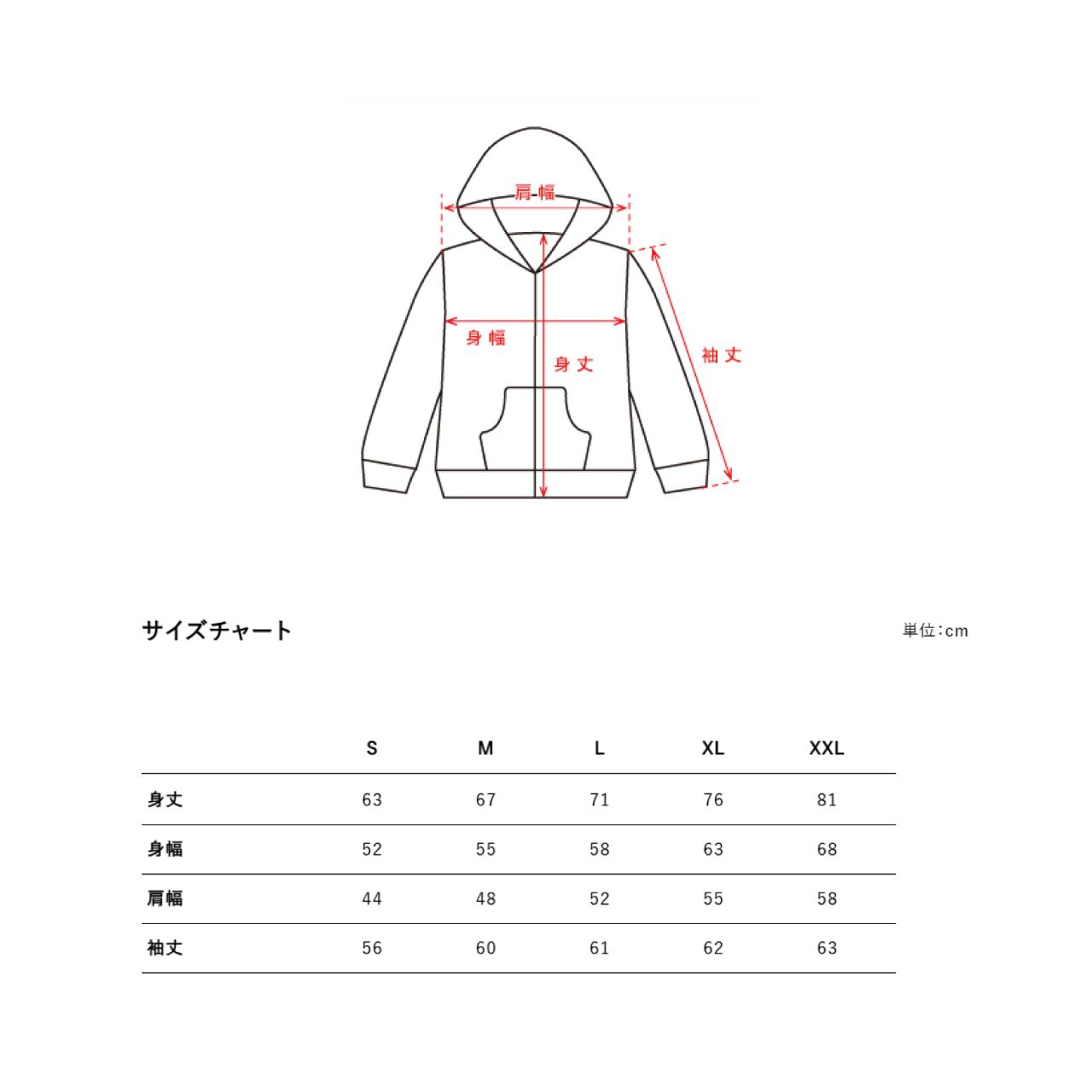 肩幅

身幅

身丈

袖丈

サイズチャート

単位:cm

| | S | M | L | XL | XXL |
|---|---|---|---|---|---|
| 身丈 | 63 | 67 | 71 | 76 | 81 |
| 身幅 | 52 | 55 | 58 | 63 | 68 |
| 肩幅 | 44 | 48 | 52 | 55 | 58 |
| 袖丈 | 56 | 60 | 61 | 62 | 63 |